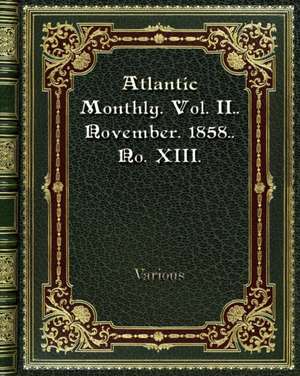 Atlantic Monthly. Vol. II.. November. 1858.. No. XIII.

Various